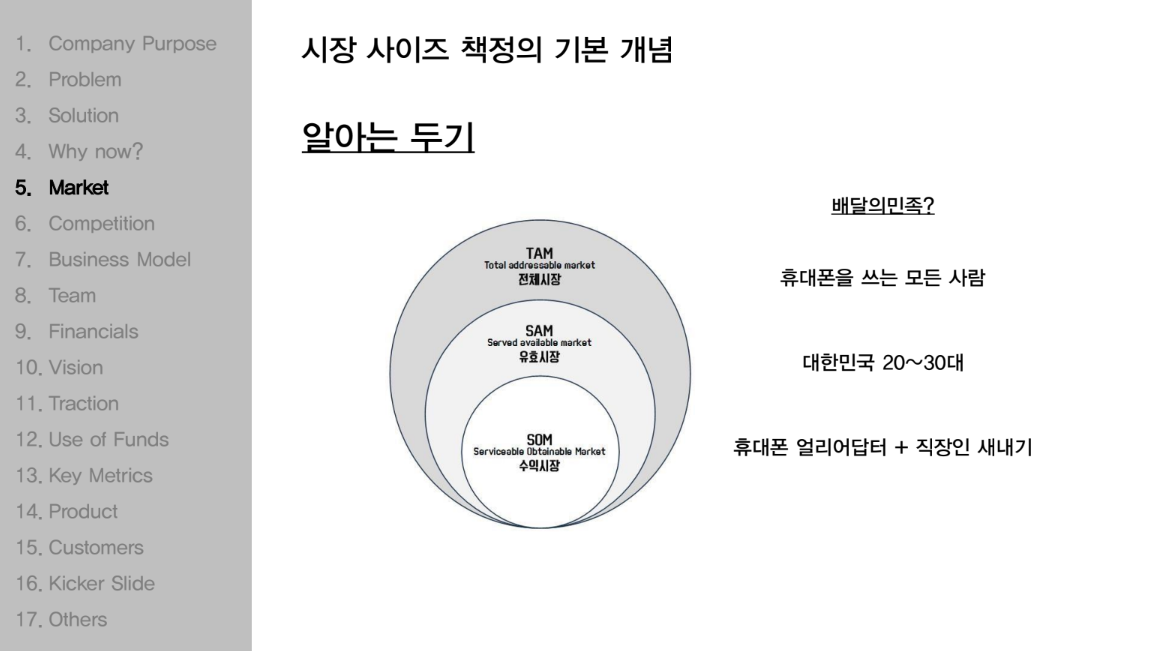 1. Company Purpose
2. Problem
3. Solution
4. Why now?
5. Market
6. Competition
7. Business Model
8. Team
9. Financials
10. Vision
11. Traction
12. Use of Funds
13. Key Metrics
14. Product
15. Customers
16. Kicker Slide
17. Others

시장 사이즈 책정의 기본 개념

알아는 두기

TAM
Total addressable market
전체시장

SAM
Served available market
유효시장

SOM
Serviceable Obtainable Market
수익시장

배달의민족?

휴대폰을 쓰는 모든 사람

대한민국 20~30대

휴대폰 얼리어답터 + 직장인 새내기